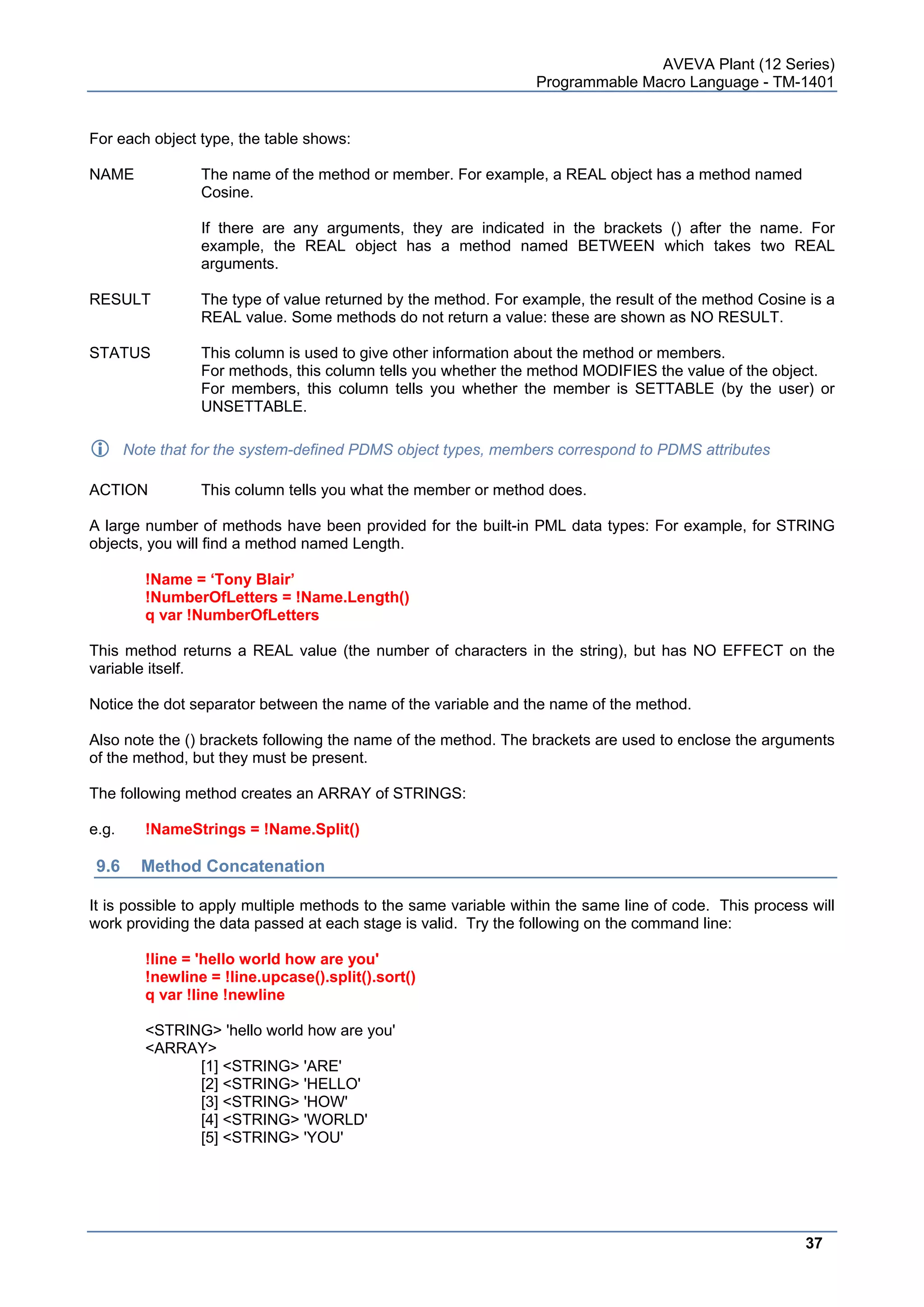 AVEVA Plant (12 Series)
Programmable Macro Language - TM-1401

For each object type, the table shows:

NAME The name of the method or member. For example, a REAL object has a method named Cosine.

If there are any arguments, they are indicated in the brackets () after the name. For example, the REAL object has a method named BETWEEN which takes two REAL arguments.

RESULT The type of value returned by the method. For example, the result of the method Cosine is a REAL value. Some methods do not return a value: these are shown as NO RESULT.

STATUS This column is used to give other information about the method or members.
For methods, this column tells you whether the method MODIFIES the value of the object.
For members, this column tells you whether the member is SETTABLE (by the user) or UNSETTABLE.

Note that for the system-defined PDMS object types, members correspond to PDMS attributes

ACTION This column tells you what the member or method does.

A large number of methods have been provided for the built-in PML data types: For example, for STRING objects, you will find a method named Length.

!Name = ‘Tony Blair’
!NumberOfLetters = !Name.Length()
q var !NumberOfLetters

This method returns a REAL value (the number of characters in the string), but has NO EFFECT on the variable itself.

Notice the dot separator between the name of the variable and the name of the method.

Also note the () brackets following the name of the method. The brackets are used to enclose the arguments of the method, but they must be present.

The following method creates an ARRAY of STRINGS:

e.g. !NameStrings = !Name.Split()

9.6 Method Concatenation

It is possible to apply multiple methods to the same variable within the same line of code. This process will work providing the data passed at each stage is valid. Try the following on the command line:

!line = 'hello world how are you'
!newline = !line.upcase().split().sort()
q var !line !newline

<STRING> 'hello world how are you'
<ARRAY>
[1] <STRING> 'ARE'
[2] <STRING> 'HELLO'
[3] <STRING> 'HOW'
[4] <STRING> 'WORLD'
[5] <STRING> 'YOU'

37